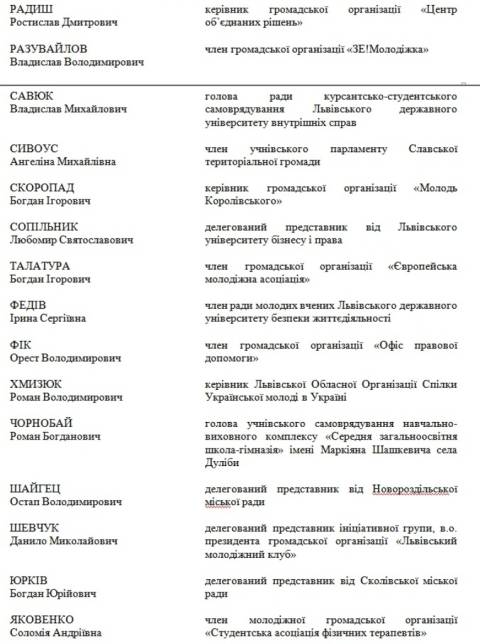 | | |
|---|---|
| РАДИШ Ростислав Дмитрович | керівник громадської організації «Центр об'єднаних рішень» |
| РАЗУВАЙЛОВ Владислав Володимирович | член громадської організації «ЗЕ!Молодіжка» |
| САВЮК Владислав Михайлович | голова ради курсантсько-студентського самоврядування Львівського державного університету внутрішніх справ |
| СИВОУС Ангеліна Михайлівна | член учнівського парламенту Славської територіальної громади |
| СКОРОПАД Богдан Ігорович | керівник громадської організації «Молодь Королівського» |
| СОПІЛЬНИК Любомир Святославович | делегований представник від Львівського університету бізнесу і права |
| ТАЛАТУРА Богдан Ігорович | член громадської організації «Європейська молодіжна асоціація» |
| ФЕДІВ Ірина Сергіївна | член ради молодих вчених Львівського державного університету безпеки життєдіяльності |
| ФІК Орест Володимирович | член громадської організації «Офіс правової допомоги» |
| ХМИЗЮК Роман Володимирович | керівник Львівської Обласної Організації Спілки Української молоді в Україні |
| ЧОРНОБАЙ Роман Богданович | голова учнівського самоврядування навчально-виховного комплексу «Середня загальноосвітня школа-гімназія» імені Маркіяна Шашкевича села Дуліби |
| ШАЙГЕЦ Остап Володимирович | делегований представник від Новороздільської міської ради |
| ШЕВЧУК Данило Миколайович | делегований представник ініціативної групи, в.о. президента громадської організації «Львівський молодіжний клуб» |
| ЮРКІВ Богдан Юрійович | делегований представник від Сколівської міської ради |
| ЯКОВЕНКО Соломія Андріївна | член молодіжної громадської організації «Студентська асоціація фізичних терапевтів» |